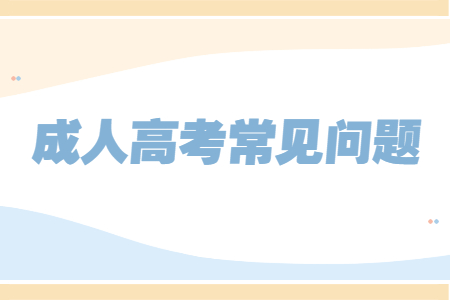 成人高考常见问题